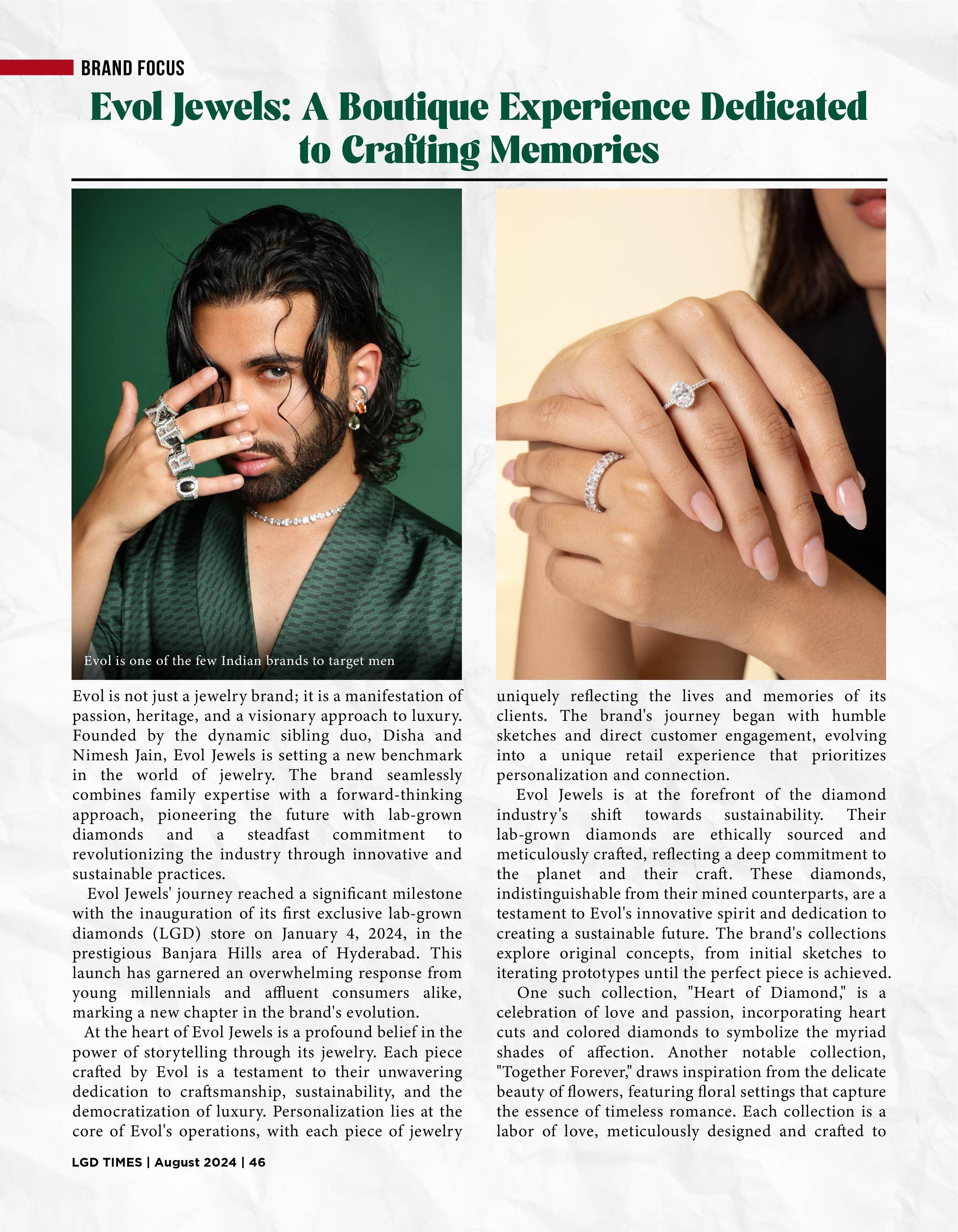 BRAND FOCUS

Evol Jewels: A Boutique Experience Dedicated to Crafting Memories

Evol is one of the few Indian brands to target men

Evol is not just a jewelry brand; it is a manifestation of passion, heritage, and a visionary approach to luxury. Founded by the dynamic sibling duo, Disha and Nimesh Jain, Evol Jewels is setting a new benchmark in the world of jewelry. The brand seamlessly combines family expertise with a forward-thinking approach, pioneering the future with lab-grown diamonds and a steadfast commitment to revolutionizing the industry through innovative and sustainable practices.

Evol Jewels' journey reached a significant milestone with the inauguration of its first exclusive lab-grown diamonds (LGD) store on January 4, 2024, in the prestigious Banjara Hills area of Hyderabad. This launch has garnered an overwhelming response from young millennials and affluent consumers alike, marking a new chapter in the brand's evolution.

At the heart of Evol Jewels is a profound belief in the power of storytelling through its jewelry. Each piece crafted by Evol is a testament to their unwavering dedication to craftsmanship, sustainability, and the democratization of luxury. Personalization lies at the core of Evol's operations, with each piece of jewelry uniquely reflecting the lives and memories of its clients. The brand's journey began with humble sketches and direct customer engagement, evolving into a unique retail experience that prioritizes personalization and connection.

Evol Jewels is at the forefront of the diamond industry's shift towards sustainability. Their lab-grown diamonds are ethically sourced and meticulously crafted, reflecting a deep commitment to the planet and their craft. These diamonds, indistinguishable from their mined counterparts, are a testament to Evol's innovative spirit and dedication to creating a sustainable future. The brand's collections explore original concepts, from initial sketches to iterating prototypes until the perfect piece is achieved.

One such collection, "Heart of Diamond," is a celebration of love and passion, incorporating heart cuts and colored diamonds to symbolize the myriad shades of affection. Another notable collection, "Together Forever," draws inspiration from the delicate beauty of flowers, featuring floral settings that capture the essence of timeless romance. Each collection is a labor of love, meticulously designed and crafted to

LGD TIMES | August 2024 | 46